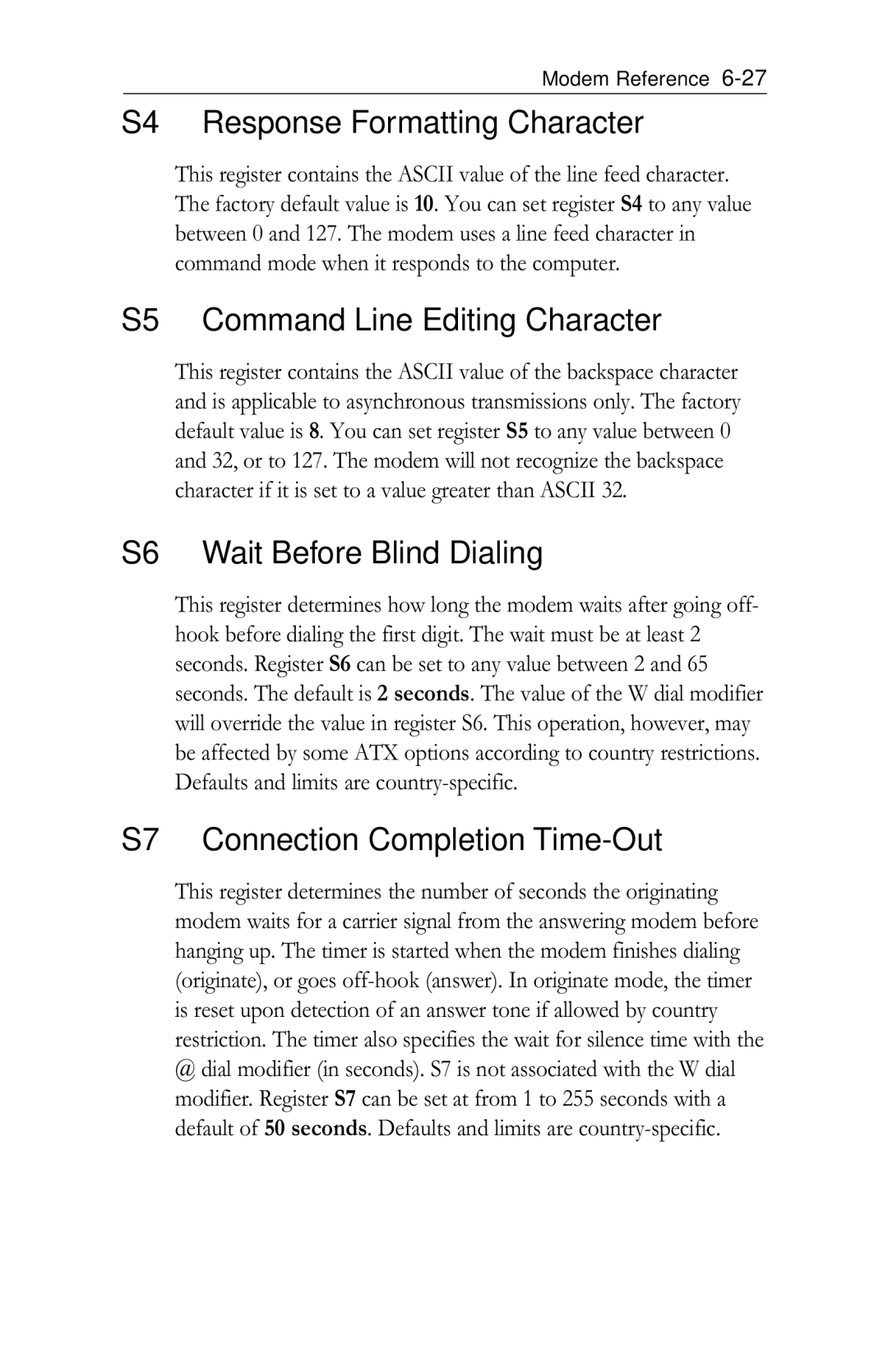 Modem Reference 6-27

S4 Response Formatting Character

This register contains the ASCII value of the line feed character. The factory default value is 10. You can set register S4 to any value between 0 and 127. The modem uses a line feed character in command mode when it responds to the computer.

S5 Command Line Editing Character

This register contains the ASCII value of the backspace character and is applicable to asynchronous transmissions only. The factory default value is 8. You can set register S5 to any value between 0 and 32, or to 127. The modem will not recognize the backspace character if it is set to a value greater than ASCII 32.

S6 Wait Before Blind Dialing

This register determines how long the modem waits after going off-hook before dialing the first digit. The wait must be at least 2 seconds. Register S6 can be set to any value between 2 and 65 seconds. The default is 2 seconds. The value of the W dial modifier will override the value in register S6. This operation, however, may be affected by some ATX options according to country restrictions. Defaults and limits are country-specific.

S7 Connection Completion Time-Out

This register determines the number of seconds the originating modem waits for a carrier signal from the answering modem before hanging up. The timer is started when the modem finishes dialing (originate), or goes off-hook (answer). In originate mode, the timer is reset upon detection of an answer tone if allowed by country restriction. The timer also specifies the wait for silence time with the @ dial modifier (in seconds). S7 is not associated with the W dial modifier. Register S7 can be set at from 1 to 255 seconds with a default of 50 seconds. Defaults and limits are country-specific.